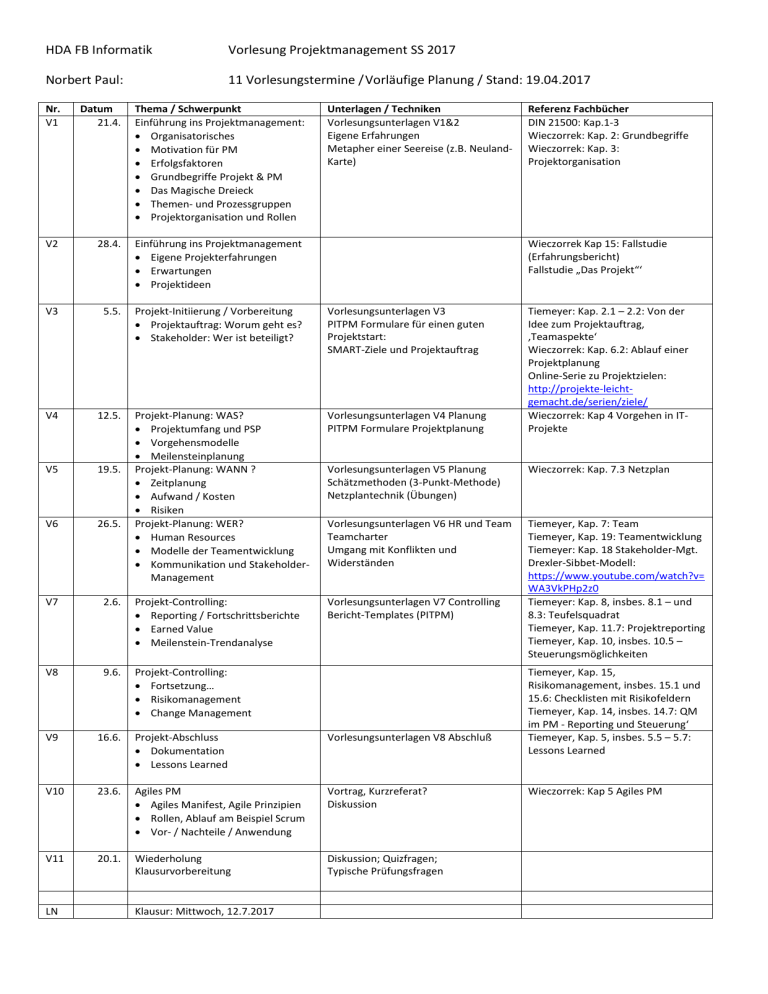 HDA FB Informatik Vorlesung Projektmanagement SS 2017

Norbert Paul: 11 Vorlesungstermine / Vorläufige Planung / Stand: 19.04.2017

| Nr. | Datum | Thema / Schwerpunkt | Unterlagen / Techniken | Referenz Fachbücher |
|---|---|---|---|---|
| V1 | 21.4. | Einführung ins Projektmanagement: • Organisatorisches • Motivation für PM • Erfolgsfaktoren • Grundbegriffe Projekt & PM • Das Magische Dreieck • Themen- und Prozessgruppen • Projektorganisation und Rollen | Vorlesungsunterlagen V1&2 Eigene Erfahrungen Metapher einer Seereise (z.B. Neuland-Karte) | DIN 21500: Kap.1-3 Wieczorrek: Kap. 2: Grundbegriffe Wieczorrek: Kap. 3: Projektorganisation |
| V2 | 28.4. | Einführung ins Projektmanagement • Eigene Projekterfahrungen • Erwartungen • Projektideen | | Wieczorrek Kap 15: Fallstudie (Erfahrungsbericht) Fallstudie „Das Projekt"' |
| V3 | 5.5. | Projekt-Initiierung / Vorbereitung • Projektauftrag: Worum geht es? • Stakeholder: Wer ist beteiligt? | Vorlesungsunterlagen V3 PITPM Formulare für einen guten Projektstart: SMART-Ziele und Projektauftrag | Tiemeyer: Kap. 2.1 – 2.2: Von der Idee zum Projektauftrag, ‚Teamaspekte' Wieczorrek: Kap. 6.2: Ablauf einer Projektplanung Online-Serie zu Projektzielen: http://projekte-leicht-gemacht.de/serien/ziele/ |
| V4 | 12.5. | Projekt-Planung: WAS? • Projektumfang und PSP • Vorgehensmodelle • Meilensteinplanung | Vorlesungsunterlagen V4 Planung PITPM Formulare Projektplanung | Wieczorrek: Kap 4 Vorgehen in IT-Projekte |
| V5 | 19.5. | Projekt-Planung: WANN ? • Zeitplanung • Aufwand / Kosten • Risiken | Vorlesungsunterlagen V5 Planung Schätzmethoden (3-Punkt-Methode) Netzplantechnik (Übungen) | Wieczorrek: Kap. 7.3 Netzplan |
| V6 | 26.5. | Projekt-Planung: WER? • Human Resources • Modelle der Teamentwicklung • Kommunikation und Stakeholder-Management | Vorlesungsunterlagen V6 HR und Team Teamcharter Umgang mit Konflikten und Widerständen | Tiemeyer, Kap. 7: Team Tiemeyer, Kap. 19: Teamentwicklung Tiemeyer: Kap. 18 Stakeholder-Mgt. Drexler-Sibbet-Modell: https://www.youtube.com/watch?v=WA3VkPHp2z0 |
| V7 | 2.6. | Projekt-Controlling: • Reporting / Fortschrittsberichte • Earned Value • Meilenstein-Trendanalyse | Vorlesungsunterlagen V7 Controlling Bericht-Templates (PITPM) | Tiemeyer: Kap. 8, insbes. 8.1 – und 8.3: Teufelsquadrat Tiemeyer, Kap. 11.7: Projektreporting Tiemeyer, Kap. 10, insbes. 10.5 – Steuerungsmöglichkeiten |
| V8 | 9.6. | Projekt-Controlling: • Fortsetzung… • Risikomanagement • Change Management | | Tiemeyer, Kap. 15, Risikomanagement, insbes. 15.1 und 15.6: Checklisten mit Risikofeldern Tiemeyer, Kap. 14, insbes. 14.7: QM im PM - Reporting und Steuerung' |
| V9 | 16.6. | Projekt-Abschluss • Dokumentation • Lessons Learned | Vorlesungsunterlagen V8 Abschluß | Tiemeyer, Kap. 5, insbes. 5.5 – 5.7: Lessons Learned |
| V10 | 23.6. | Agiles PM • Agiles Manifest, Agile Prinzipien • Rollen, Ablauf am Beispiel Scrum • Vor- / Nachteile / Anwendung | Vortrag, Kurzreferat? Diskussion | Wieczorrek: Kap 5 Agiles PM |
| V11 | 20.1. | Wiederholung Klausurvorbereitung | Diskussion; Quizfragen; Typische Prüfungsfragen | |
| | | | | |
| LN | | Klausur: Mittwoch, 12.7.2017 | | |